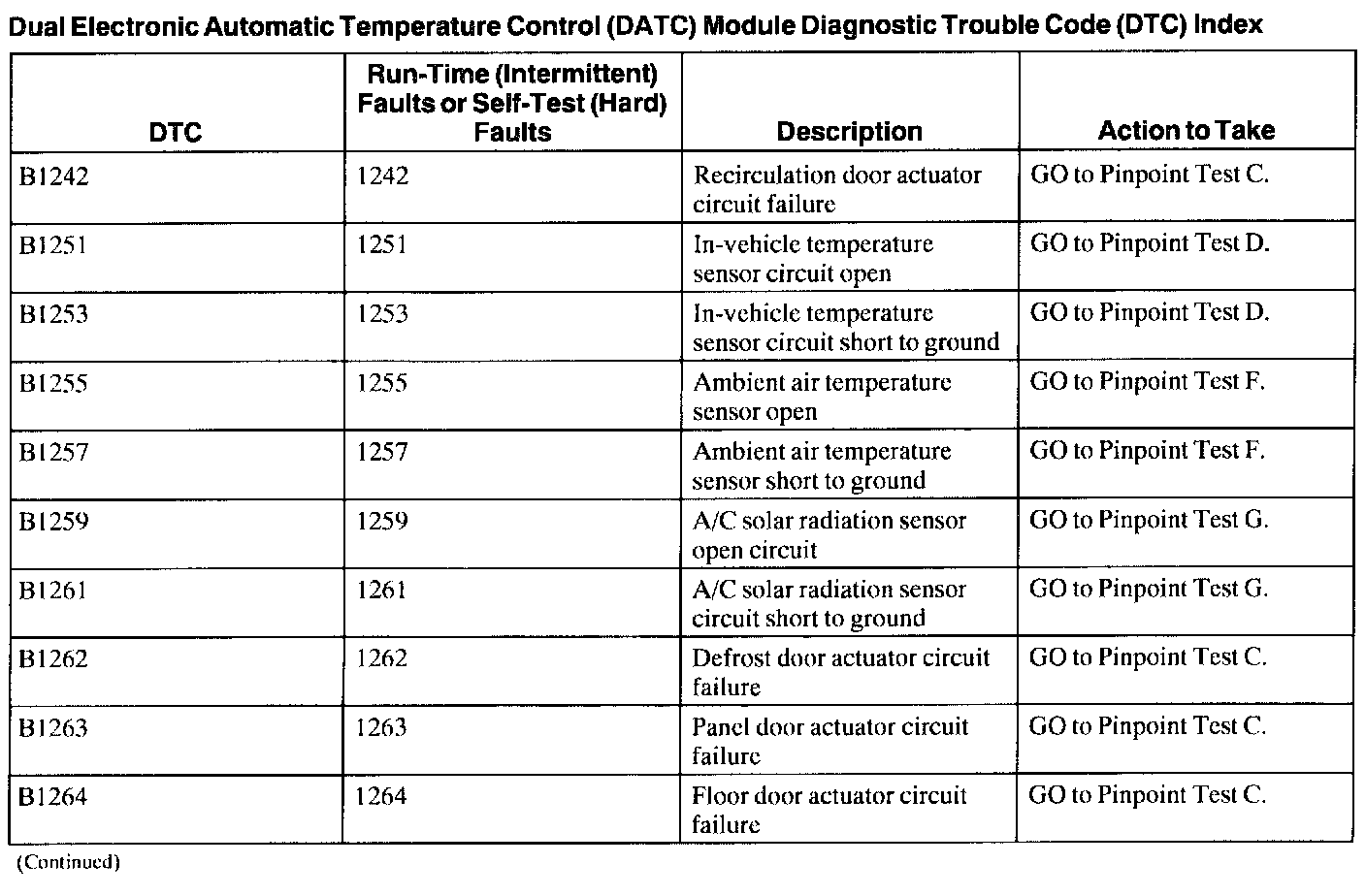 Dual Electronic Automatic Temperature Control (DATC) Module Diagnostic Trouble Code (DTC) Index

| DTC | Run-Time (Intermittent) Faults or Self-Test (Hard) Faults | Description | Action to Take |
|---|---|---|---|
| B1242 | 1242 | Recirculation door actuator circuit failure | GO to Pinpoint Test C. |
| B1251 | 1251 | In-vehicle temperature sensor circuit open | GO to Pinpoint Test D. |
| B1253 | 1253 | In-vehicle temperature sensor circuit short to ground | GO to Pinpoint Test D. |
| B1255 | 1255 | Ambient air temperature sensor open | GO to Pinpoint Test F. |
| B1257 | 1257 | Ambient air temperature sensor short to ground | GO to Pinpoint Test F. |
| B1259 | 1259 | A/C solar radiation sensor open circuit | GO to Pinpoint Test G. |
| B1261 | 1261 | A/C solar radiation sensor circuit short to ground | GO to Pinpoint Test G. |
| B1262 | 1262 | Defrost door actuator circuit failure | GO to Pinpoint Test C. |
| B1263 | 1263 | Panel door actuator circuit failure | GO to Pinpoint Test C. |
| B1264 | 1264 | Floor door actuator circuit failure | GO to Pinpoint Test C. |

(Continued)